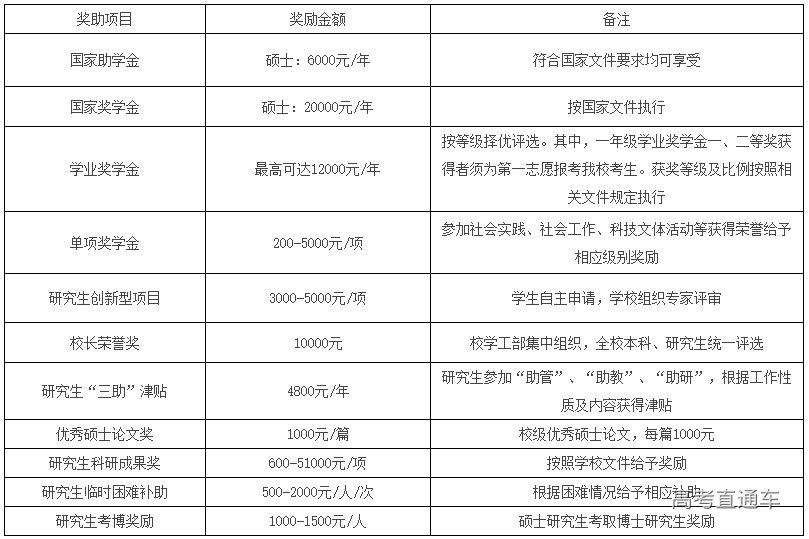 | 奖助项目 | 奖励金额 | 备注 |
|---|---|---|
| 国家助学金 | 硕士：6000元/年 | 符合国家文件要求均可享受 |
| 国家奖学金 | 硕士：20000元/年 | 按国家文件执行 |
| 学业奖学金 | 最高可达12000元/年 | 按等级择优评选。其中，一年级学业奖学金一、二等奖获得者须为第一志愿报考我校考生。获奖等级及比例按照相关文件规定执行 |
| 单项奖学金 | 200-5000元/项 | 参加社会实践、社会工作、科技文体活动等获得荣誉给予相应级别奖励 |
| 研究生创新型项目 | 3000-5000元/项 | 学生自主申请，学校组织专家评审 |
| 校长荣誉奖 | 10000元 | 校学工部集中组织，全校本科、研究生统一评选 |
| 研究生“三助”津贴 | 4800元/年 | 研究生参加“助管”、“助教”、“助研”，根据工作性质及内容获得津贴 |
| 优秀硕士论文奖 | 1000元/篇 | 校级优秀硕士论文，每篇1000元 |
| 研究生科研成果奖 | 600-51000元/项 | 按照学校文件给予奖励 |
| 研究生临时困难补助 | 500-2000元/人/次 | 根据困难情况给予相应补助 |
| 研究生考博奖励 | 1000-1500元/人 | 硕士研究生考取博士研究生奖励 |

高考直通车